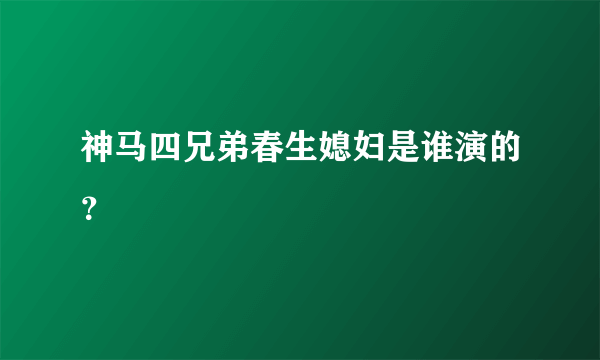 神马四兄弟春生媳妇是谁演的？